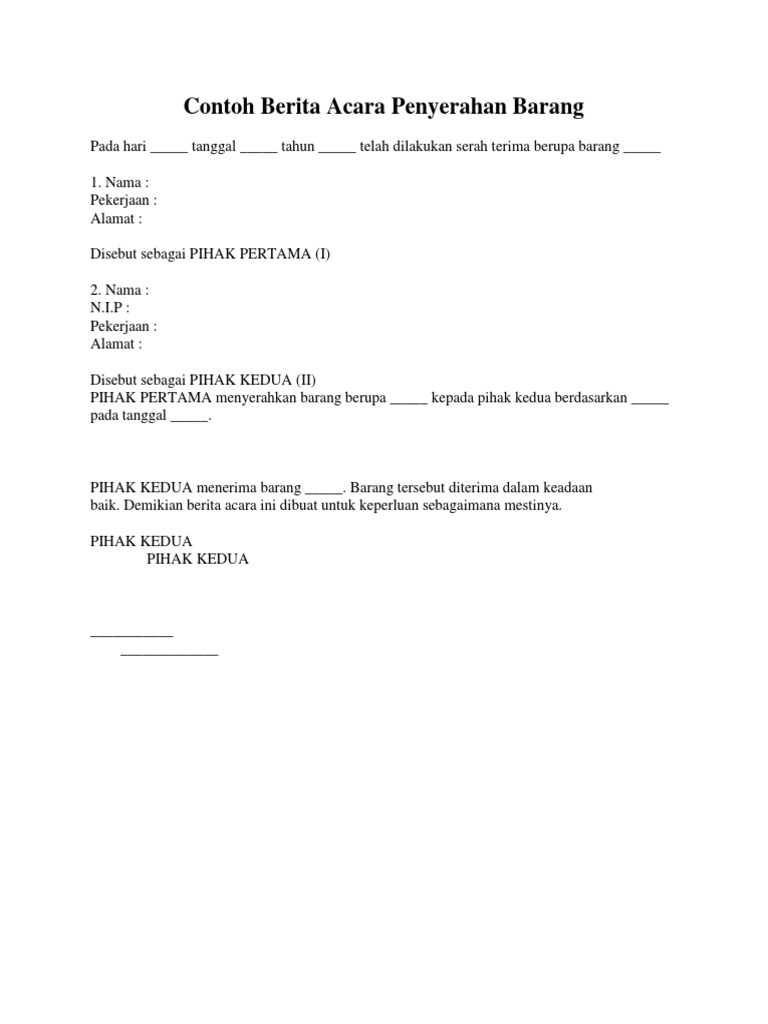 Contoh Berita Acara Penyerahan Barang

Pada hari _____ tanggal _____ tahun _____ telah dilakukan serah terima berupa barang _____

1. Nama :
Pekerjaan :
Alamat :

Disebut sebagai PIHAK PERTAMA (I)

2. Nama :
N.I.P :
Pekerjaan :
Alamat :

Disebut sebagai PIHAK KEDUA (II)
PIHAK PERTAMA menyerahkan barang berupa _____ kepada pihak kedua berdasarkan _____ pada tanggal _____.

PIHAK KEDUA menerima barang _____. Barang tersebut diterima dalam keadaan baik. Demikian berita acara ini dibuat untuk keperluan sebagaimana mestinya.

PIHAK KEDUA
PIHAK KEDUA

___________
_____________